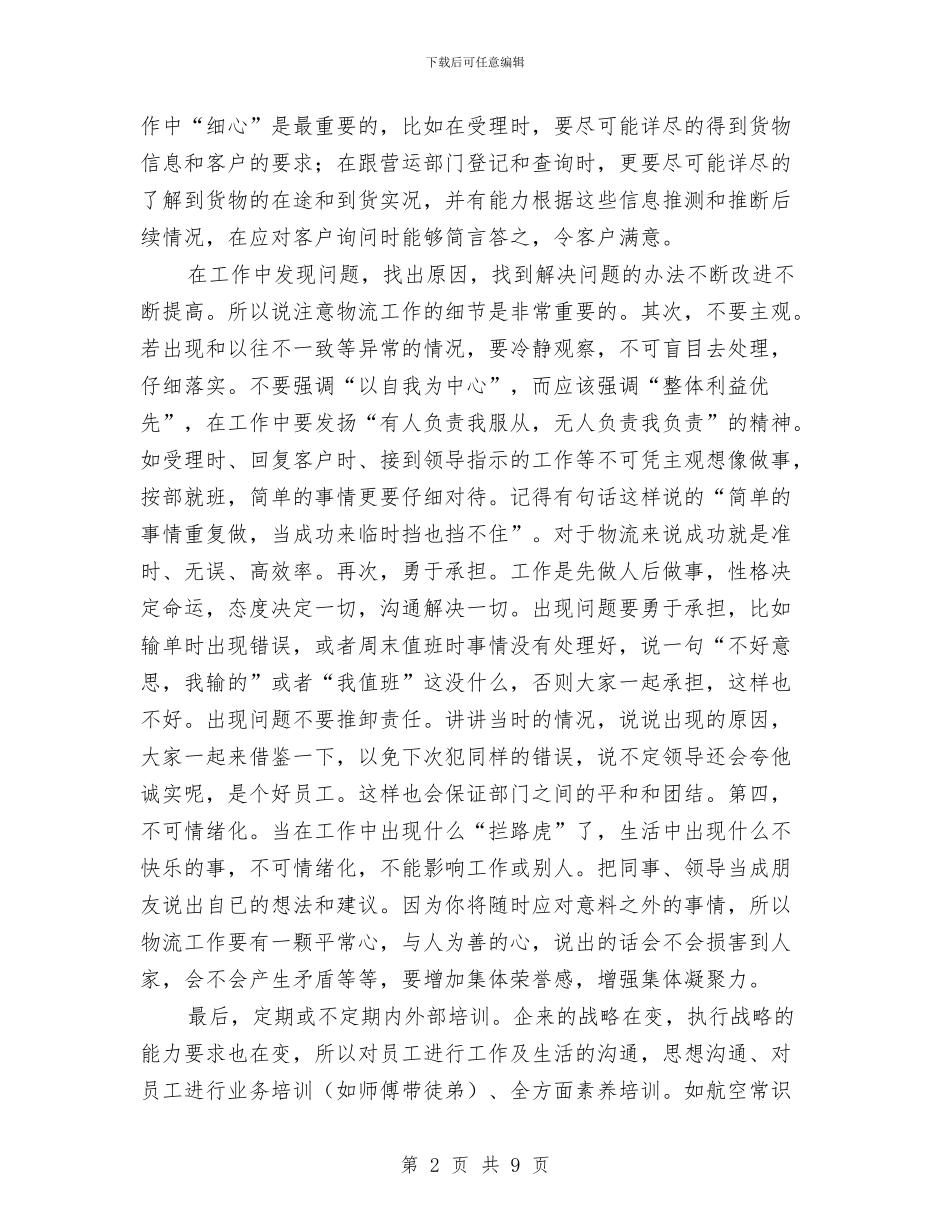 下载后可任意编辑

作中“细心”是最重要的，比如在受理时，要尽可能详尽的得到货物信息和客户的要求；在跟营运部门登记和查询时，更要尽可能详尽的了解到货物的在途和到货实况，并有能力根据这些信息推测和推断后续情况，在应对客户询问时能够简言答之，令客户满意。

在工作中发现问题，找出原因，找到解决问题的办法不断改进不断提高。所以说注意物流工作的细节是非常重要的。其次，不要主观。若出现和以往不一致等异常的情况，要冷静观察，不可盲目去处理，仔细落实。不要强调“以自我为中心”，而应该强调“整体利益优先”，在工作中要发扬“有人负责我服从，无人负责我负责”的精神。如受理时、回复客户时、接到领导指示的工作等不可凭主观想像做事，按部就班，简单的事情更要仔细对待。记得有句话这样说的“简单的事情重复做，当成功来临时挡也挡不住”。对于物流来说成功就是准时、无误、高效率。再次，勇于承担。工作是先做人后做事，性格决定命运，态度决定一切，沟通解决一切。出现问题要勇于承担，比如输单时出现错误，或者周末值班时事情没有处理好，说一句“不好意思，我输的”或者“我值班”这没什么，否则大家一起承担，这样也不好。出现问题不要推卸责任。讲讲当时的情况，说说出现的原因，大家一起来借鉴一下，以免下次犯同样的错误，说不定领导还会夸他诚实呢，是个好员工。这样也会保证部门之间的平和和团结。第四，不可情绪化。当在工作中出现什么“拦路虎”了，生活中出现什么不快乐的事，不可情绪化，不能影响工作或别人。把同事、领导当成朋友说出自已的想法和建议。因为你将随时应对意料之外的事情，所以物流工作要有一颗平常心，与人为善的心，说出的话会不会损害到人家，会不会产生矛盾等等，要增加集体荣誉感，增强集体凝聚力。

最后，定期或不定期内外部培训。企来的战略在变，执行战略的能力要求也在变，所以对员工进行工作及生活的沟通，思想沟通、对员工进行业务培训（如师傅带徒弟）、全方面素养培训。如航空常识

第 2 页 共 9 页